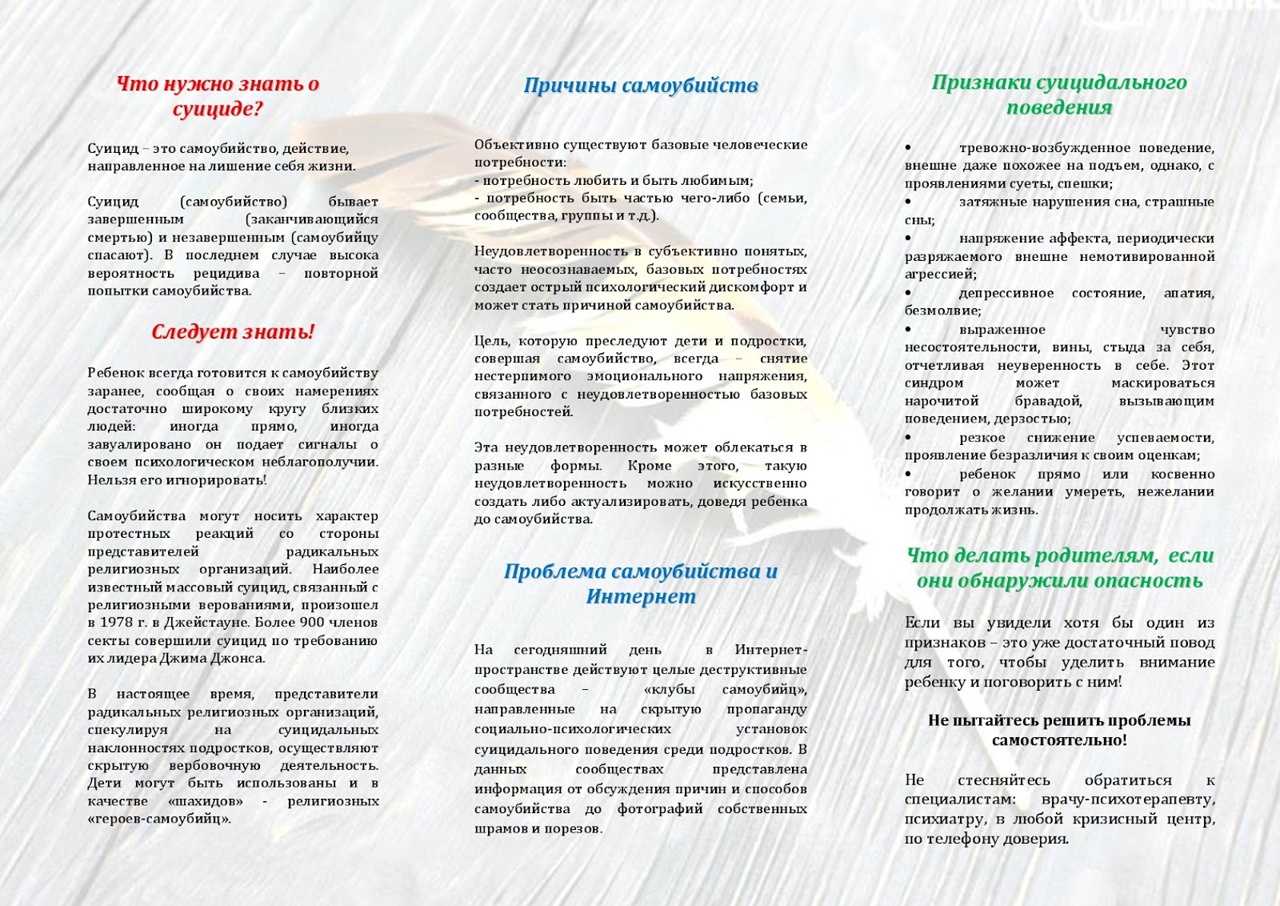 Что нужно знать о суициде?

Суицид – это самоубийство, действие, направленное на лишение себя жизни.

Суицид (самоубийство) бывает завершенным (заканчивающийся смертью) и незавершенным (самоубийцу спасают). В последнем случае высока вероятность рецидива – повторной попытки самоубийства.

Следует знать!

Ребенок всегда готовится к самоубийству заранее, сообщая о своих намерениях достаточно широкому кругу близких людей: иногда прямо, иногда завуалировано он подает сигналы о своем психологическом неблагополучии. Нельзя его игнорировать!

Самоубийства могут носить характер протестных реакций со стороны представителей радикальных религиозных организаций. Наиболее известный массовый суицид, связанный с религиозными верованиями, произошел в 1978 г. в Джейстауне. Более 900 членов секты совершили суицид по требованию их лидера Джима Джонса.

В настоящее время, представители радикальных религиозных организаций, спекулируя на суицидальных наклонностях подростков, осуществляют скрытую вербовочную деятельность. Дети могут быть использованы и в качестве «шахидов» - религиозных «героев-самоубийц».

Причины самоубийств

Объективно существуют базовые человеческие потребности:
- потребность любить и быть любимым;
- потребность быть частью чего-либо (семьи, сообщества, группы и т.д.).

Неудовлетворенность в субъективно понятых, часто неосознаваемых, базовых потребностях создает острый психологический дискомфорт и может стать причиной самоубийства.

Цель, которую преследуют дети и подростки, совершая самоубийство, всегда – снятие нестерпимого эмоционального напряжения, связанного с неудовлетворенностью базовых потребностей.

Эта неудовлетворенность может облекаться в разные формы. Кроме этого, такую неудовлетворенность можно искусственно создать либо актуализировать, доведя ребенка до самоубийства.

Проблема самоубийства и Интернет

На сегодняшний день в Интернет-пространстве действуют целые деструктивные сообщества – «клубы самоубийц», направленные на скрытую пропаганду социально-психологических установок суицидального поведения среди подростков. В данных сообществах представлена информация от обсуждения причин и способов самоубийства до фотографий собственных шрамов и порезов.

Признаки суицидального поведения

• тревожно-возбужденное поведение, внешне даже похожее на подъем, однако, с проявлениями суеты, спешки;
• затяжные нарушения сна, страшные сны;
• напряжение аффекта, периодически разряжаемого внешне немотивированной агрессией;
• депрессивное состояние, апатия, безмолвие;
• выраженное чувство несостоятельности, вины, стыда за себя, отчетливая неуверенность в себе. Этот синдром может маскироваться нарочитой бравадой, вызывающим поведением, дерзостью;
• резкое снижение успеваемости, проявление безразличия к своим оценкам;
• ребенок прямо или косвенно говорит о желании умереть, нежелании продолжать жизнь.

Что делать родителям, если они обнаружили опасность

Если вы увидели хотя бы один из признаков – это уже достаточный повод для того, чтобы уделить внимание ребенку и поговорить с ним!

Не пытайтесь решить проблемы самостоятельно!

Не стесняйтесь обратиться к специалистам: врачу-психотерапевту, психиатру, в любой кризисный центр, по телефону доверия.